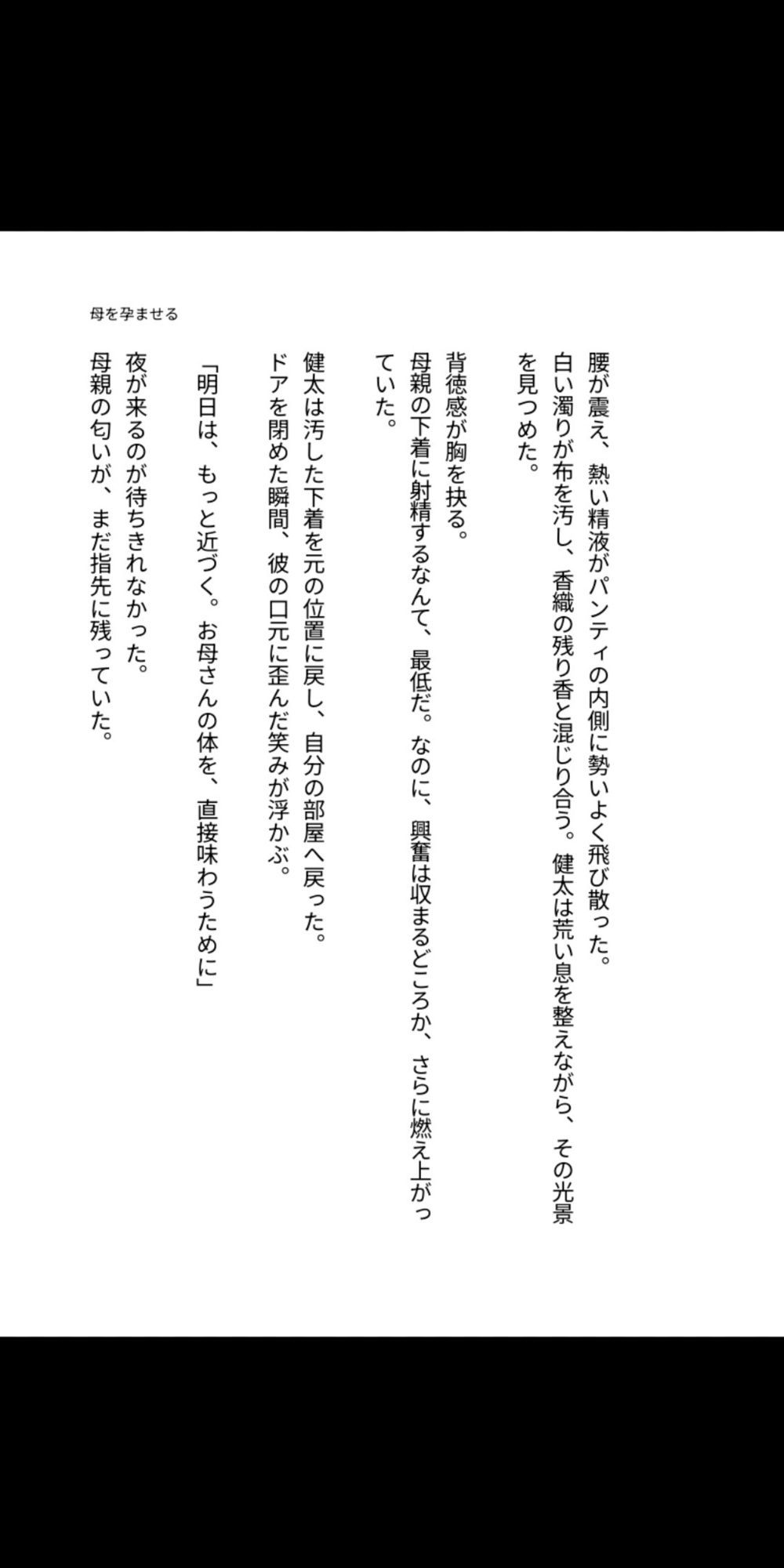 腰が震え、熱い精液がパンティの内側に勢いよく飛び散った。
白い濁りが布を汚し、香織の残り香と混じり合う。健太は荒い息を整えながら、その光景を見つめた。

背徳感が胸を抉る。
母親の下着に射精するなんて、最低だ。なのに、興奮は収まるどころか、さらに燃え上がっていた。

健太は汚した下着を元の位置に戻し、自分の部屋へ戻った。
ドアを閉めた瞬間、彼の口元に歪んだ笑みが浮かぶ。

「明日は、もっと近づく。お母さんの体を、直接味わうために」

夜が来るのが待ちきれなかった。
母親の匂いが、まだ指先に残っていた。

母を孕ませる